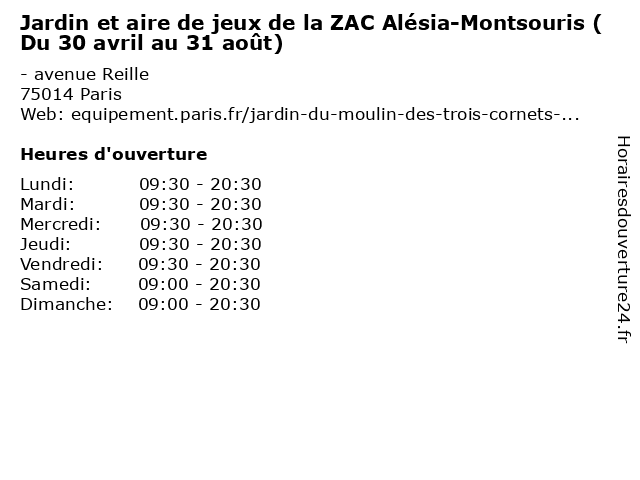 Jardin et aire de jeux de la ZAC Alésia-Montsouris ( Du 30 avril au 31 août)

- avenue Reille
75014 Paris
Web: equipement.paris.fr/jardin-du-moulin-des-trois-cornets-...

Heures d'ouverture

| | |
|---|---|
| Lundi: | 09:30 - 20:30 |
| Mardi: | 09:30 - 20:30 |
| Mercredi: | 09:30 - 20:30 |
| Jeudi: | 09:30 - 20:30 |
| Vendredi: | 09:30 - 20:30 |
| Samedi: | 09:00 - 20:30 |
| Dimanche: | 09:00 - 20:30 |

Horairesdouverture24.fr